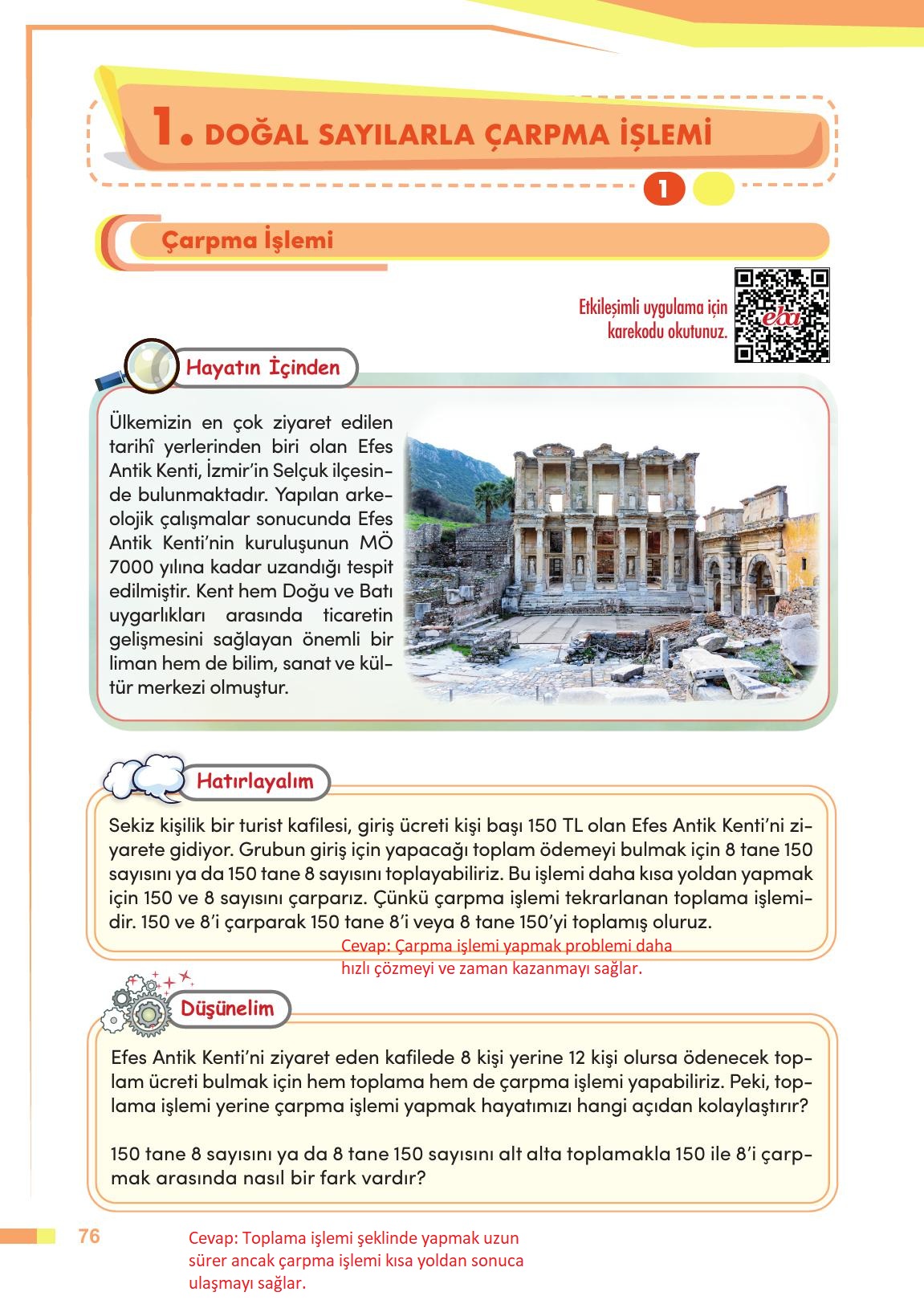 1. DOĞAL SAYILARLA ÇARPMA İŞLEMİ

1

Çarpma İşlemi

Etkileşimli uygulama için karekodu okutunuz.

eba

Hayatın İçinden

Ülkemizin en çok ziyaret edilen tarihî yerlerinden biri olan Efes Antik Kenti, İzmir'in Selçuk ilçesinde bulunmaktadır. Yapılan arkeolojik çalışmalar sonucunda Efes Antik Kenti'nin kuruluşunun MÖ 7000 yılına kadar uzandığı tespit edilmiştir. Kent hem Doğu ve Batı uygarlıkları arasında ticaretin gelişmesini sağlayan önemli bir liman hem de bilim, sanat ve kültür merkezi olmuştur.

Hatırlayalım

Sekiz kişilik bir turist kafilesi, giriş ücreti kişi başı 150 TL olan Efes Antik Kenti'ni ziyarete gidiyor. Grubun giriş için yapacağı toplam ödemeyi bulmak için 8 tane 150 sayısını ya da 150 tane 8 sayısını toplayabiliriz. Bu işlemi daha kısa yoldan yapmak için 150 ve 8 sayısını çarparız. Çünkü çarpma işlemi tekrarlanan toplama işlemidir. 150 ve 8'i çarparak 150 tane 8'i veya 8 tane 150'yi toplamış oluruz.

Cevap: Çarpma işlemi yapmak problemi daha hızlı çözmeyi ve zaman kazanmayı sağlar.

Düşünelim

Efes Antik Kenti'ni ziyaret eden kafilede 8 kişi yerine 12 kişi olursa ödenecek toplam ücreti bulmak için hem toplama hem de çarpma işlemi yapabiliriz. Peki, toplama işlemi yerine çarpma işlemi yapmak hayatımızı hangi açıdan kolaylaştırır?

150 tane 8 sayısını ya da 8 tane 150 sayısını alt alta toplamakla 150 ile 8'i çarpmak arasında nasıl bir fark vardır?

76

Cevap: Toplama işlemi şeklinde yapmak uzun sürer ancak çarpma işlemi kısa yoldan sonuca ulaşmayı sağlar.